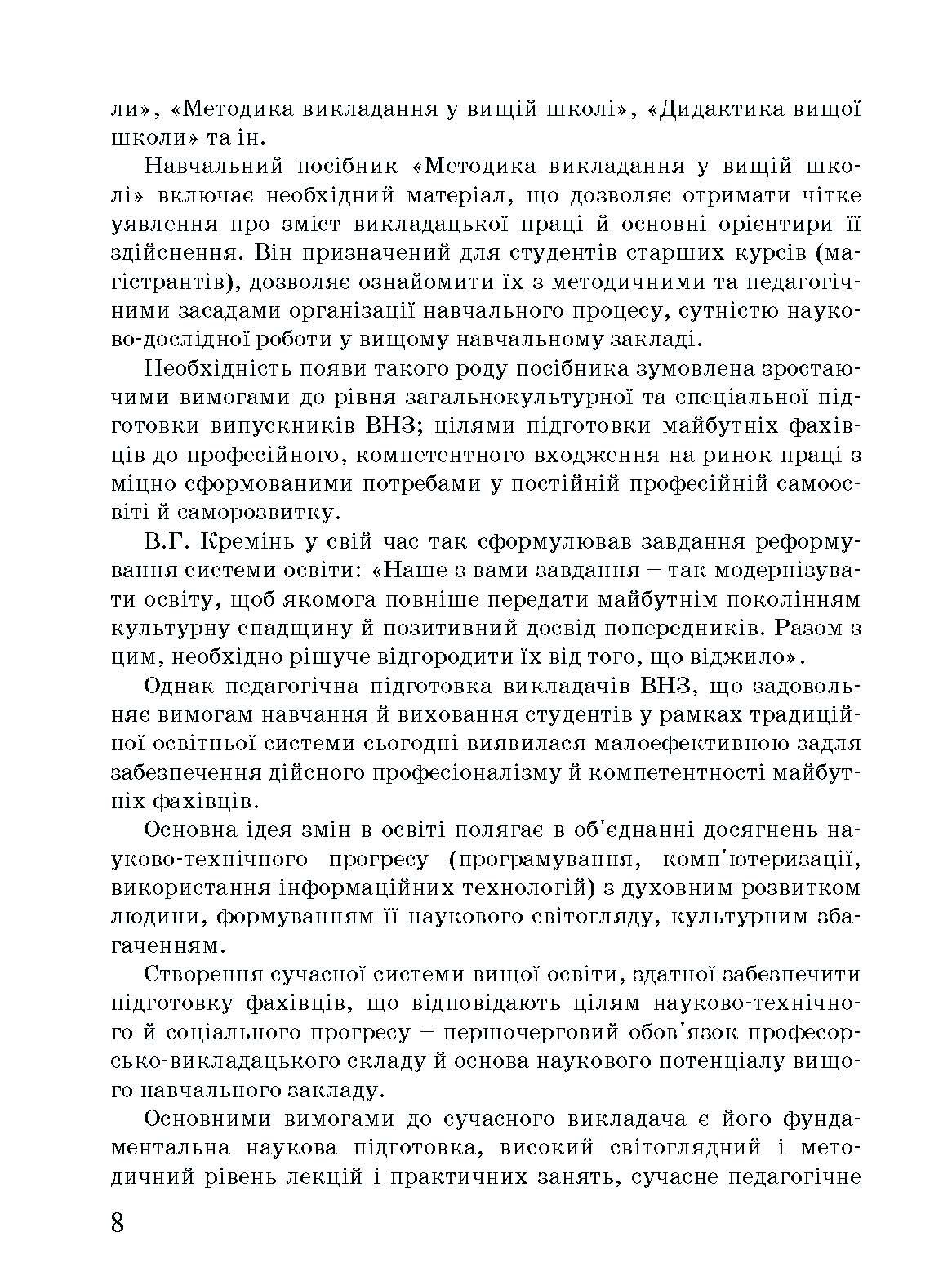 ли», «Методика викладання у вищій школі», «Дидактика вищої школи» та ін.

Навчальний посібник «Методика викладання у вищій школі» включає необхідний матеріал, що дозволяє отримати чітке уявлення про зміст викладацької праці й основні орієнтири її здійснення. Він призначений для студентів старших курсів (магістрантів), дозволяє ознайомити їх з методичними та педагогічними засадами організації навчального процесу, сутністю науково-дослідної роботи у вищому навчальному закладі.

Необхідність появи такого роду посібника зумовлена зростаючими вимогами до рівня загальнокультурної та спеціальної підготовки випускників ВНЗ; цілями підготовки майбутніх фахівців до професійного, компетентного входження на ринок праці з міцно сформованими потребами у постійній професійній самоосвіті й саморозвитку.

В.Г. Кремінь у свій час так сформулював завдання реформування системи освіти: «Наше з вами завдання – так модернізувати освіту, щоб якомога повніше передати майбутнім поколінням культурну спадщину й позитивний досвід попередників. Разом з цим, необхідно рішуче відгородити їх від того, що віджило».

Однак педагогічна підготовка викладачів ВНЗ, що задовольняє вимогам навчання й виховання студентів у рамках традиційної освітньої системи сьогодні виявилася малоефективною задля забезпечення дійсного професіоналізму й компетентності майбутніх фахівців.

Основна ідея змін в освіті полягає в об'єднанні досягнень науково-технічного прогресу (програмування, комп'ютеризації, використання інформаційних технологій) з духовним розвитком людини, формуванням її наукового світогляду, культурним збагаченням.

Створення сучасної системи вищої освіти, здатної забезпечити підготовку фахівців, що відповідають цілям науково-технічного й соціального прогресу – першочерговий обов'язок професорсько-викладацького складу й основа наукового потенціалу вищого навчального закладу.

Основними вимогами до сучасного викладача є його фундаментальна наукова підготовка, високий світоглядний і методичний рівень лекцій і практичних занять, сучасне педагогічне

8